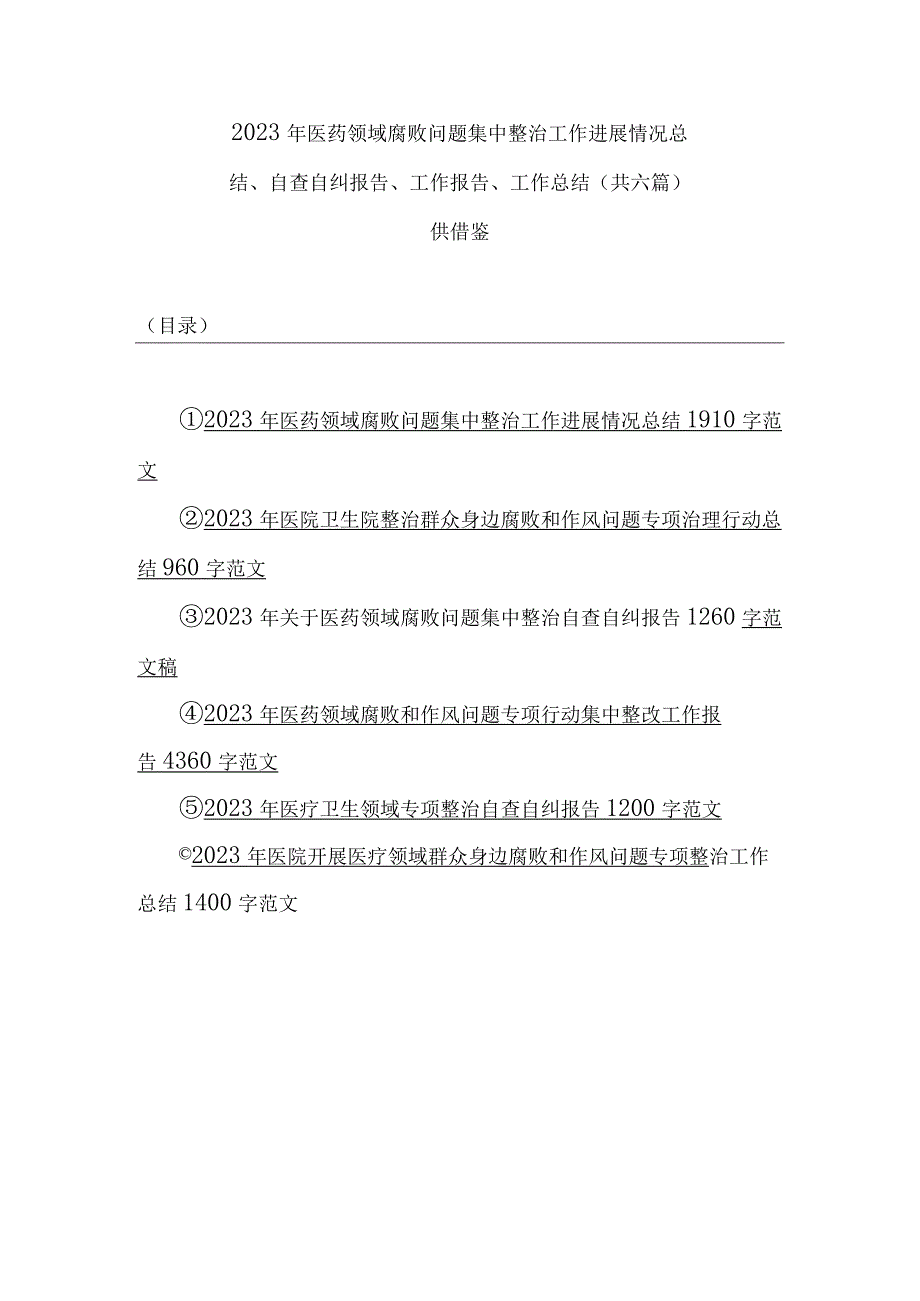 2023年医药领域腐败问题集中整治工作进展情况总结、自查自纠报告、工作报告、工作总结（共六篇）

供借鉴

（目录）

①2023年医药领域腐败问题集中整治工作进展情况总结1910字范文

②2023年医院卫生院整治群众身边腐败和作风问题专项治理行动总结960字范文

③2023年关于医药领域腐败问题集中整治自查自纠报告1260字范文稿

④2023年医药领域腐败和作风问题专项行动集中整改工作报告4360字范文

⑤2023年医疗卫生领域专项整治自查自纠报告1200字范文

©2023年医院开展医疗领域群众身边腐败和作风问题专项整治工作总结1400字范文